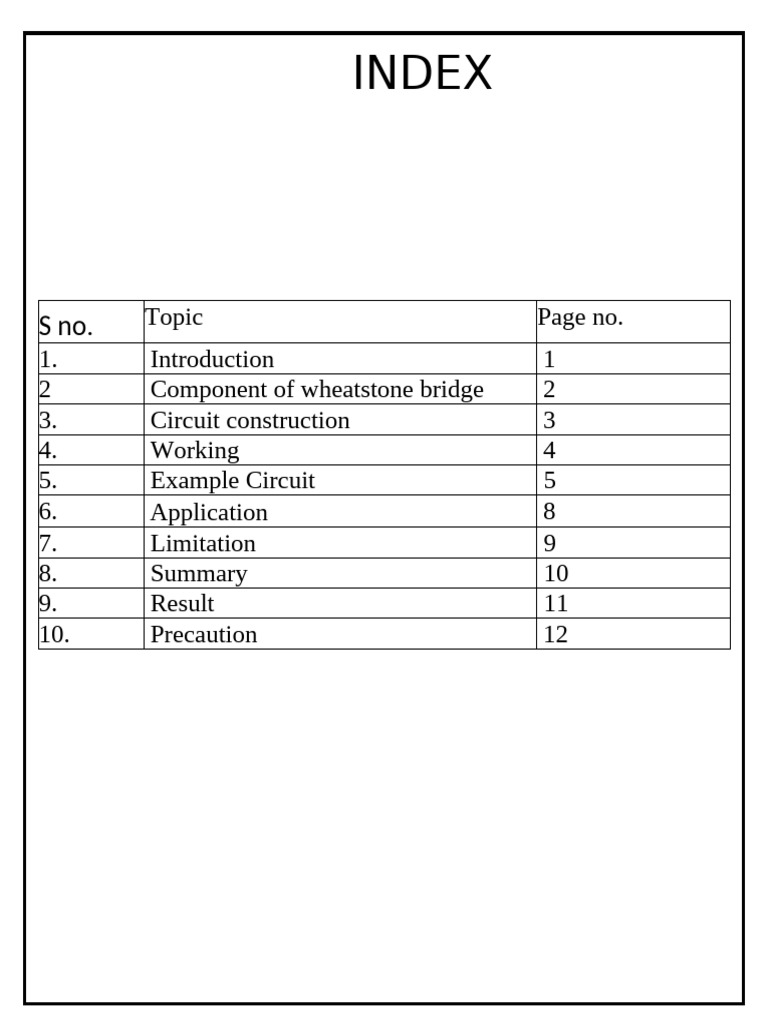 INDEX

| S no. | Topic | Page no. |
|---|---|---|
| 1. | Introduction | 1 |
| 2 | Component of wheatstone bridge | 2 |
| 3. | Circuit construction | 3 |
| 4. | Working | 4 |
| 5. | Example Circuit | 5 |
| 6. | Application | 8 |
| 7. | Limitation | 9 |
| 8. | Summary | 10 |
| 9. | Result | 11 |
| 10. | Precaution | 12 |